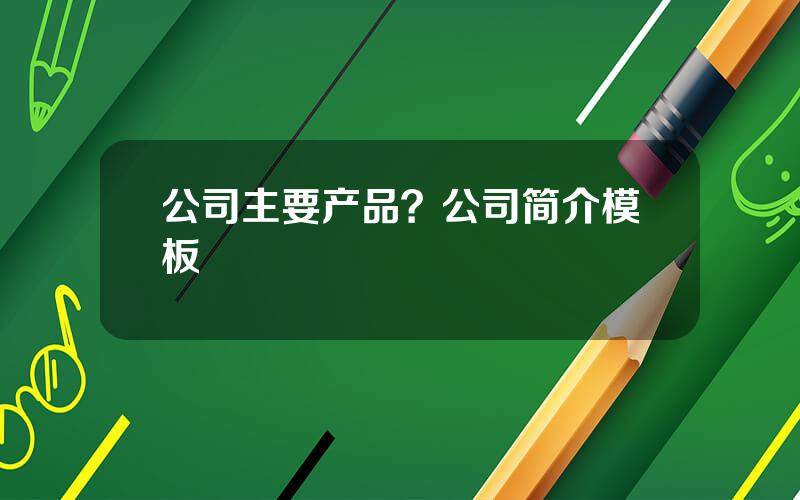 公司主要产品？公司简介模板